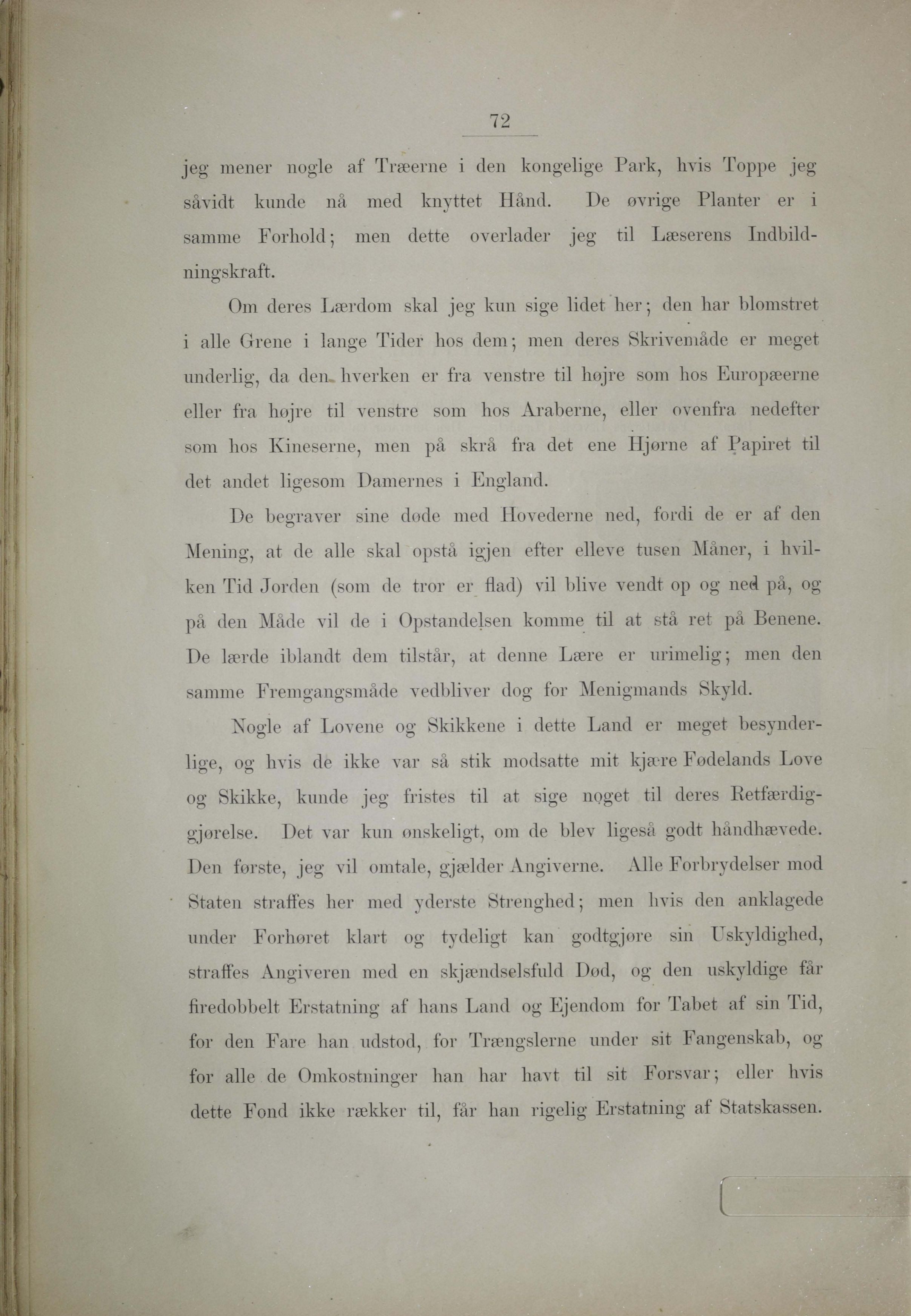 72

jeg mener nogle af Træerne i den kongelige Park, hvis Toppe jeg såvidt kunde nå med knyttet Hånd. De øvrige Planter er i samme Forhold; men dette overlader jeg til Læserens Indbildningskraft.

Om deres Lærdom skal jeg kun sige lidet her; den har blomstret i alle Grene i lange Tider hos dem; men deres Skrivemåde er meget underlig, da den hverken er fra venstre til højre som hos Europæerne eller fra højre til venstre som hos Araberne, eller ovenfra nedefter som hos Kineserne, men på skrå fra det ene Hjørne af Papiret til det andet ligesom Damernes i England.

De begraver sine døde med Hovederne ned, fordi de er af den Mening, at de alle skal opstå igjen efter elleve tusen Måner, i hvilken Tid Jorden (som de tror er flad) vil blive vendt op og ned på, og på den Måde vil de i Opstandelsen komme til at stå ret på Benene. De lærde iblandt dem tilstår, at denne Lære er urimelig; men den samme Fremgangsmåde vedbliver dog for Menigmands Skyld.

Nogle af Lovene og Skikkene i dette Land er meget besynderlige, og hvis de ikke var så stik modsatte mit kjære Fødelands Love og Skikke, kunde jeg fristes til at sige noget til deres Retfærdiggjørelse. Det var kun ønskeligt, om de blev ligeså godt håndhævede. Den første, jeg vil omtale, gjælder Angiverne. Alle Forbrydelser mod Staten straffes her med yderste Strenghed; men hvis den anklagede under Forhøret klart og tydeligt kan godtgjøre sin Uskyldighed, straffes Angiveren med en skjændselsfuld Død, og den uskyldige får firedobbelt Erstatning af hans Land og Ejendom for Tabet af sin Tid, for den Fare han udstod, for Trængslerne under sit Fangenskab, og for alle de Omkostninger han har havt til sit Forsvar; eller hvis dette Fond ikke rækker til, får han rigelig Erstatning af Statskassen.